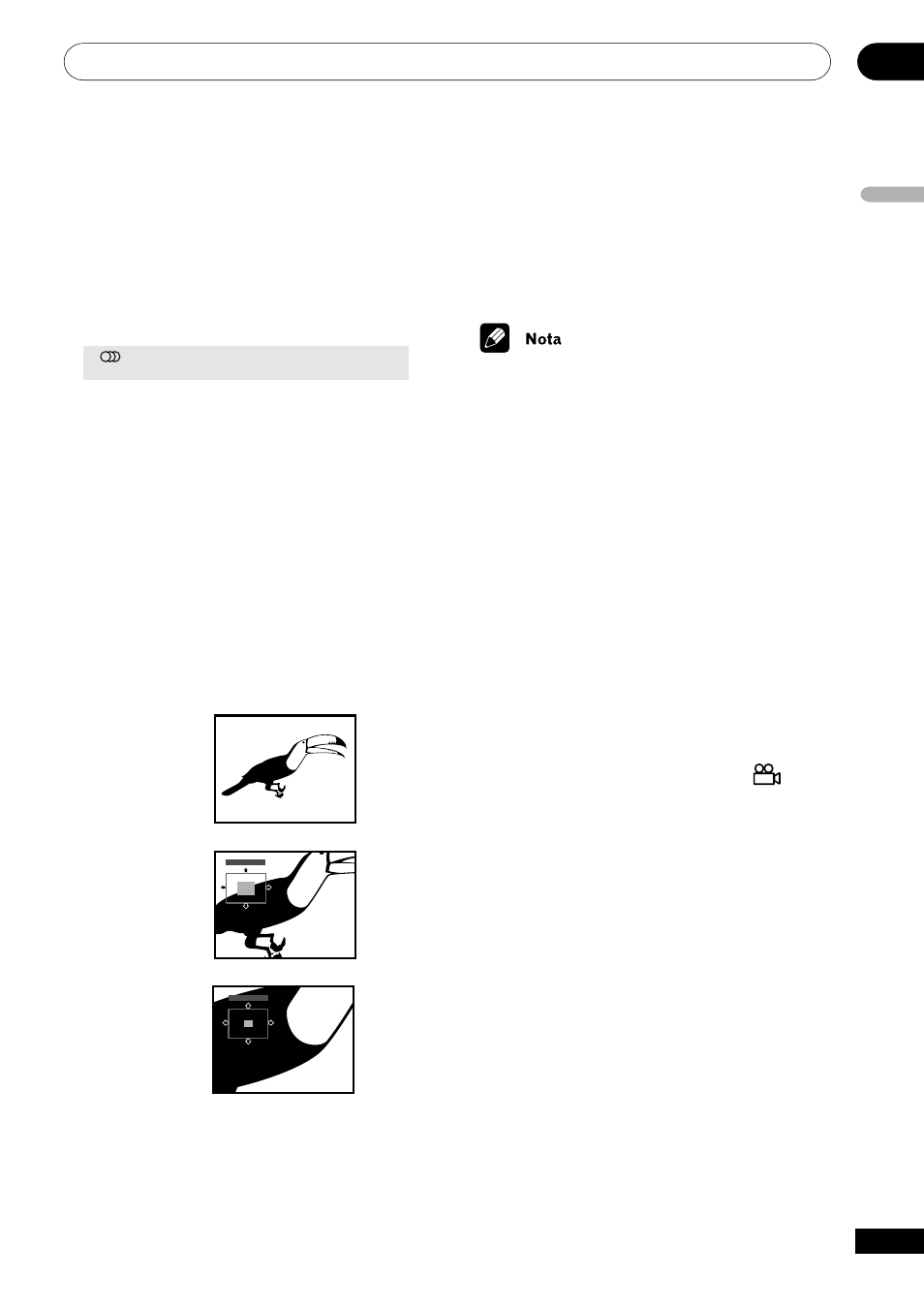 Nota